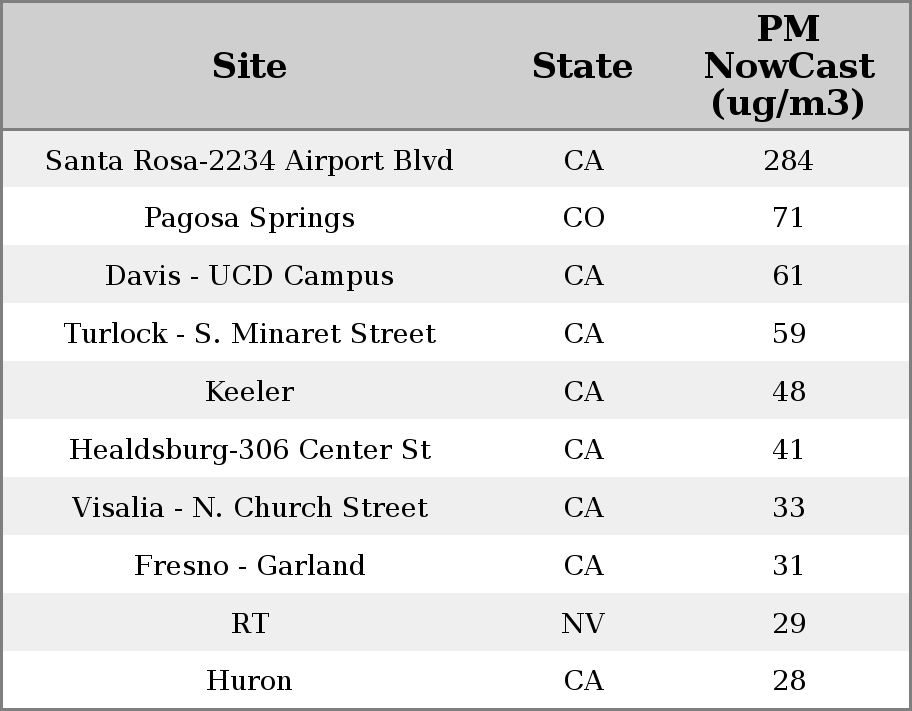 | Site | State | PM NowCast (ug/m3) |
|---|---|---|
| Santa Rosa-2234 Airport Blvd | CA | 284 |
| Pagosa Springs | CO | 71 |
| Davis - UCD Campus | CA | 61 |
| Turlock - S. Minaret Street | CA | 59 |
| Keeler | CA | 48 |
| Healdsburg-306 Center St | CA | 41 |
| Visalia - N. Church Street | CA | 33 |
| Fresno - Garland | CA | 31 |
| RT | NV | 29 |
| Huron | CA | 28 |